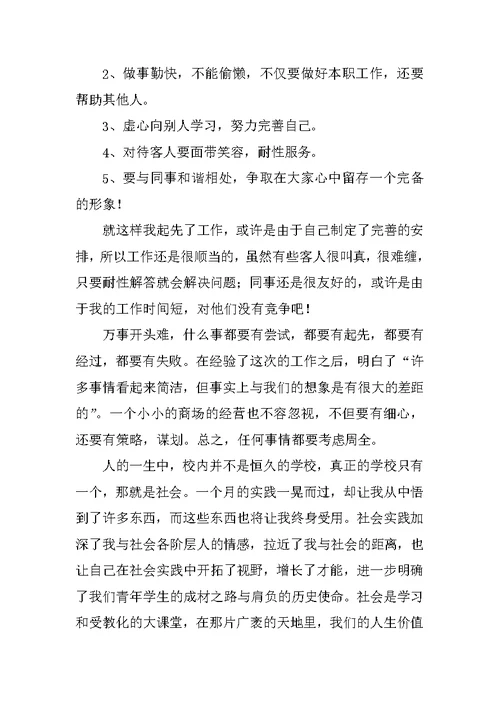 2、做事勤快，不能偷懒，不仅要做好本职工作，还要帮助其他人。

3、虚心向别人学习，努力完善自己。

4、对待客人要面带笑容，耐性服务。

5、要与同事和谐相处，争取在大家心中留存一个完备的形象！

就这样我起先了工作，或许是由于自己制定了完善的安排，所以工作还是很顺当的，虽然有些客人很叫真，很难缠，只要耐性解答就会解决问题；同事还是很友好的，或许是由于我的工作时间短，对他们没有竞争吧！

万事开头难，什么事都要有尝试，都要有起先，都要有经过，都要有失败。在经验了这次的工作之后，明白了“许多事情看起来简洁，但事实上与我们的想象是有很大的差距的”。一个小小的商场的经营也不容忽视，不但要有细心，还要有策略，谋划。总之，任何事情都要考虑周全。

人的一生中，校内并不是恒久的学校，真正的学校只有一个，那就是社会。一个月的实践一晃而过，却让我从中悟到了许多东西，而这些东西也将让我终身受用。社会实践加深了我与社会各阶层人的情感，拉近了我与社会的距离，也让自己在社会实践中开拓了视野，增长了才能，进一步明确了我们青年学生的成材之路与肩负的历史使命。社会是学习和受教化的大课堂，在那片广袤的天地里，我们的人生价值